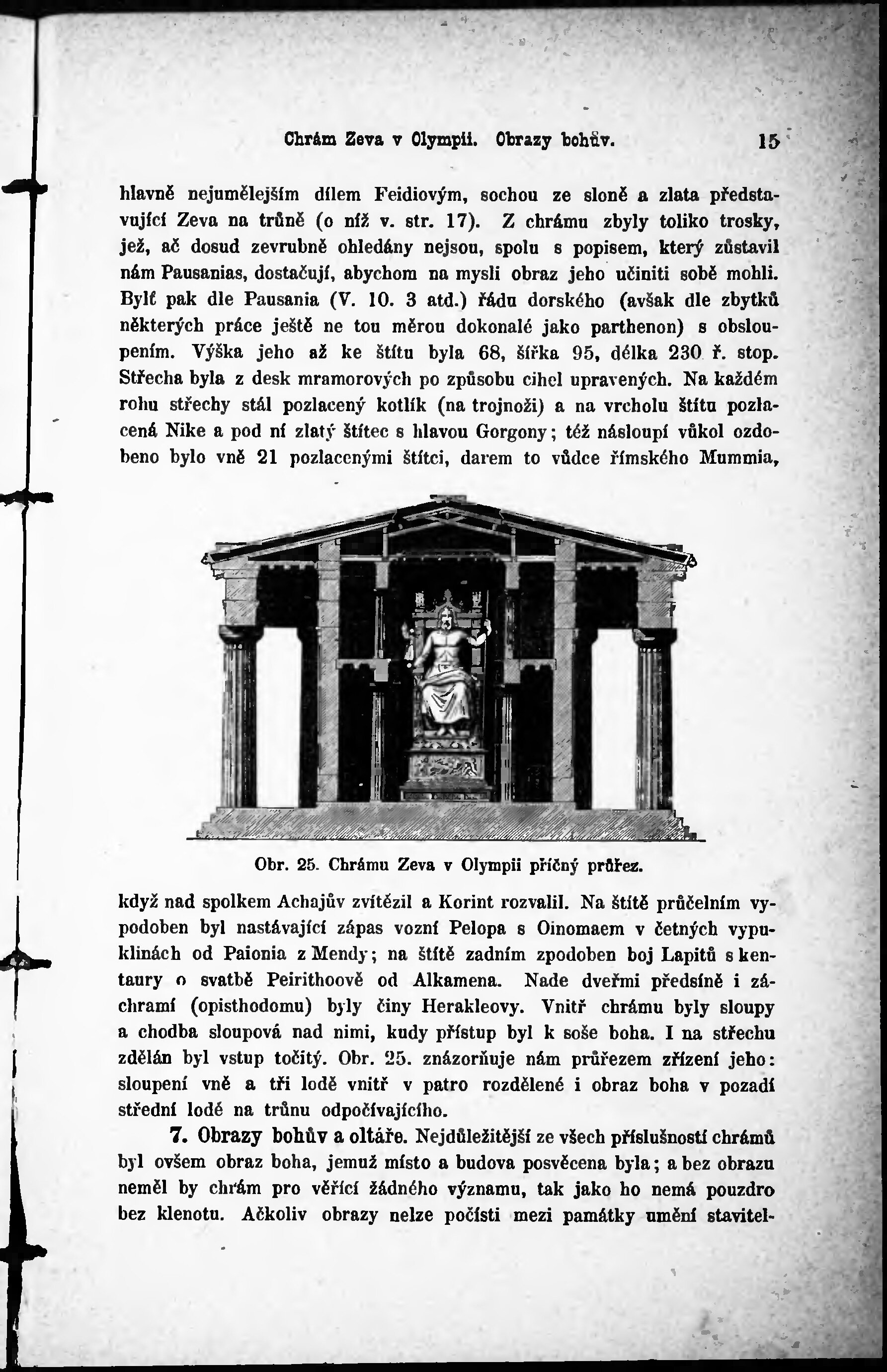 Chrám Zeva v Olympii. Obrazy bohův. 15

hlavně nejumělejším dílem Feidiovým, sochou ze sloně a zlata představující Zeva na trůně (o níž v. str. 17). Z chrámu zbyly toliko trosky, jež, ač dosud zevrubně ohledány nejsou, spolu s popisem, který zůstavil nám Pausanias, dostačují, abychom na mysli obraz jeho učiniti sobě mohli. Bylť pak dle Pausania (V. 10. 3 atd.) řádu dorského (avšak dle zbytků některých práce ještě ne tou měrou dokonalé jako parthenon) s obsloupením. Výška jeho až ke štítu byla 68, šířka 95, délka 230 ř. stop. Střecha byla z desk mramorových po způsobu cihel upravených. Na každém rohu střechy stál pozlacený kotlík (na trojnoži) a na vrcholu štítu pozlacená Nike a pod ní zlatý štítec s hlavou Gorgony; též násloupí vůkol ozdobeno bylo vně 21 pozlacenými štítci, darem to vůdce římského Mummia,

Obr. 25. Chrámu Zeva v Olympii příčný průřez.

když nad spolkem Achajův zvítězil a Korint rozvalil. Na štítě průčelním vypodoben byl nastávající zápas vozní Pelopa s Oinomaem v četných vypuklinách od Paionia z Mendy; na štítě zadním zpodoben boj Lapitů s kentaury o svatbě Peirithoově od Alkamena. Nade dveřmi předsíně i záchramí (opisthodomu) byly činy Herakleovy. Vnitř chrámu byly sloupy a chodba sloupová nad nimi, kudy přístup byl k soše boha. I na střechu zdělán byl vstup točitý. Obr. 25. znázorňuje nám průřezem zřízení jeho: sloupení vně a tři lodě vnitř v patro rozdělené i obraz boha v pozadí střední lodě na trůnu odpočívajícího.

7. Obrazy bohův a oltáře. Nejdůležitější ze všech příslušností chrámů byl ovšem obraz boha, jemuž místo a budova posvěcena byla; a bez obrazu neměl by chrám pro věřící žádného významu, tak jako ho nemá pouzdro bez klenotu. Ačkoliv obrazy nelze počísti mezi památky umění stavitel-